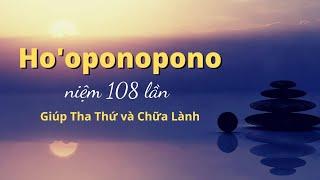 Ho'oponopono

niệm 108 lần

Giúp Tha Thứ và Chữa Lành